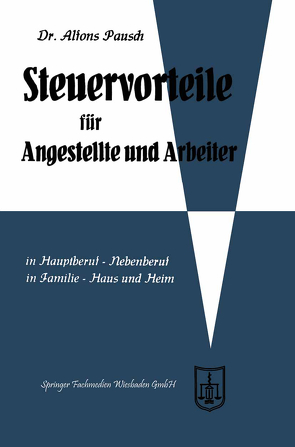 Dr. Alfons Pausch

Steuervorteile für Angestellte und Arbeiter

in Hauptberuf - Nebenberuf
in Familie - Haus und Heim

Springer Fachmedien Wiesbaden GmbH